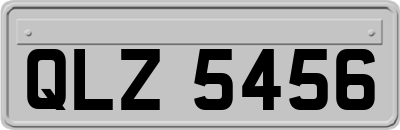 QLZ 5456